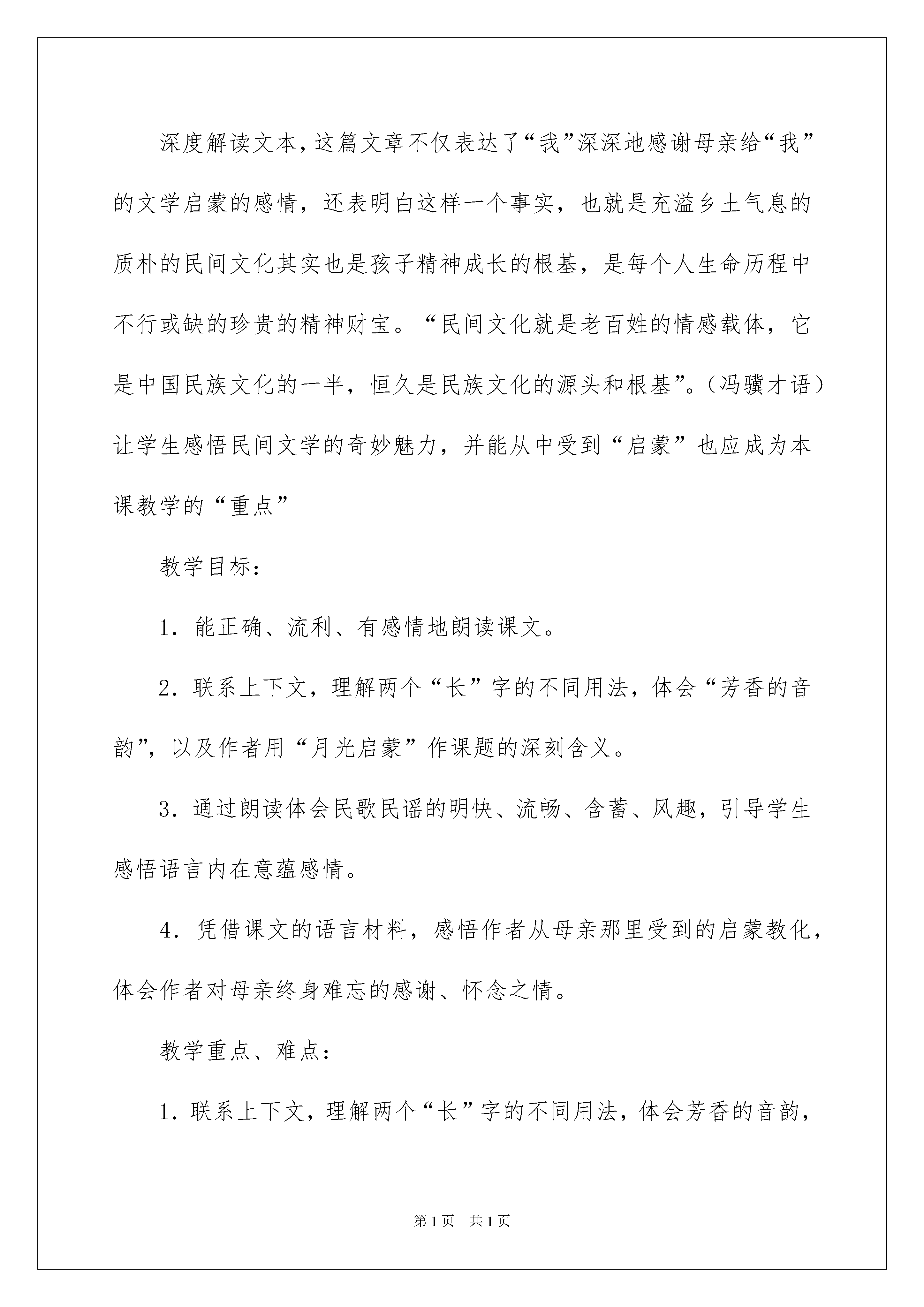 深度解读文本，这篇文章不仅表达了“我”深深地感谢母亲给“我”的文学启蒙的感情，还表明白这样一个事实，也就是充溢乡土气息的质朴的民间文化其实也是孩子精神成长的根基，是每个人生命历程中不行或缺的珍贵的精神财宝。“民间文化就是老百姓的情感载体，它是中国民族文化的一半，恒久是民族文化的源头和根基”。（冯骥才语）让学生感悟民间文学的奇妙魅力，并能从中受到“启蒙”也应成为本课教学的“重点”

教学目标：

1．能正确、流利、有感情地朗读课文。

2．联系上下文，理解两个“长”字的不同用法，体会“芳香的音韵”，以及作者用“月光启蒙”作课题的深刻含义。

3．通过朗读体会民歌民谣的明快、流畅、含蓄、风趣，引导学生感悟语言内在意蕴感情。

4．凭借课文的语言材料，感悟作者从母亲那里受到的启蒙教化，体会作者对母亲终身难忘的感谢、怀念之情。

教学重点、难点：

1．联系上下文，理解两个“长”字的不同用法，体会芳香的音韵，

第1页 共1页